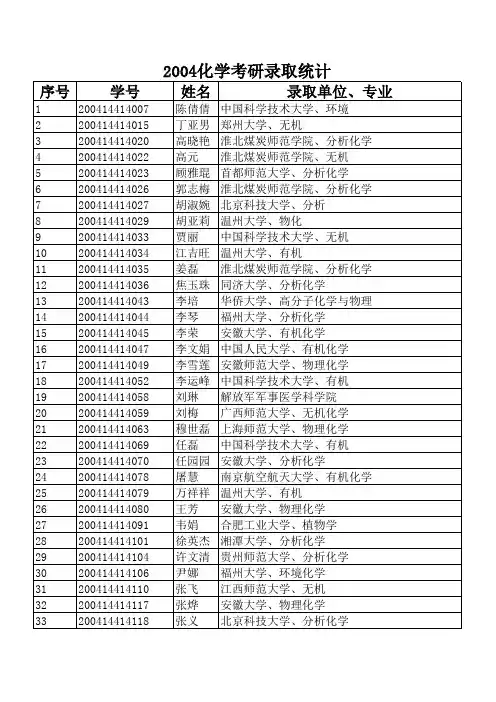 2004化学考研录取统计

| 序号 | 学号 | 姓名 | 录取单位、专业 |
|---|---|---|---|
| 1 | 200414414007 | 陈倩倩 | 中国科学技术大学、环境 |
| 2 | 200414414015 | 丁亚男 | 郑州大学、无机 |
| 3 | 200414414020 | 高晓艳 | 淮北煤炭师范学院、分析化学 |
| 4 | 200414414022 | 高元 | 淮北煤炭师范学院、无机 |
| 5 | 200414414023 | 顾雅琨 | 首都师范大学、分析化学 |
| 6 | 200414414026 | 郭志梅 | 淮北煤炭师范学院、分析化学 |
| 7 | 200414414027 | 胡淑婉 | 北京科技大学、分析 |
| 8 | 200414414029 | 胡亚莉 | 温州大学、物化 |
| 9 | 200414414033 | 贾丽 | 中国科学技术大学、无机 |
| 10 | 200414414034 | 江吉旺 | 温州大学、有机 |
| 11 | 200414414035 | 姜磊 | 淮北煤炭师范学院、分析化学 |
| 12 | 200414414036 | 焦玉珠 | 同济大学、分析化学 |
| 13 | 200414414043 | 李培 | 华侨大学、高分子化学与物理 |
| 14 | 200414414044 | 李琴 | 福州大学、分析化学 |
| 15 | 200414414045 | 李荣 | 安徽大学、有机化学 |
| 16 | 200414414047 | 李文娟 | 中国人民大学、有机化学 |
| 17 | 200414414049 | 李雪莲 | 安徽师范大学、物理化学 |
| 18 | 200414414052 | 李运峰 | 中国科学技术大学、有机 |
| 19 | 200414414058 | 刘琳 | 解放军军事医学科学院 |
| 20 | 200414414059 | 刘梅 | 广西师范大学、无机化学 |
| 21 | 200414414063 | 穆世磊 | 上海师范大学、物理化学 |
| 22 | 200414414069 | 任磊 | 中国科学技术大学、有机 |
| 23 | 200414414070 | 任园园 | 安徽大学、分析化学 |
| 24 | 200414414078 | 屠慧 | 南京航空航天大学、有机化学 |
| 25 | 200414414079 | 万祥祥 | 温州大学、有机 |
| 26 | 200414414080 | 王芳 | 安徽大学、物理化学 |
| 27 | 200414414091 | 韦娟 | 合肥工业大学、植物学 |
| 28 | 200414414101 | 徐英杰 | 湘潭大学、分析化学 |
| 29 | 200414414104 | 许文清 | 贵州师范大学、分析化学 |
| 30 | 200414414106 | 尹娜 | 福州大学、环境化学 |
| 31 | 200414414110 | 张飞 | 江西师范大学、无机 |
| 32 | 200414414117 | 张烨 | 安徽大学、物理化学 |
| 33 | 200414414118 | 张义 | 北京科技大学、分析化学 |